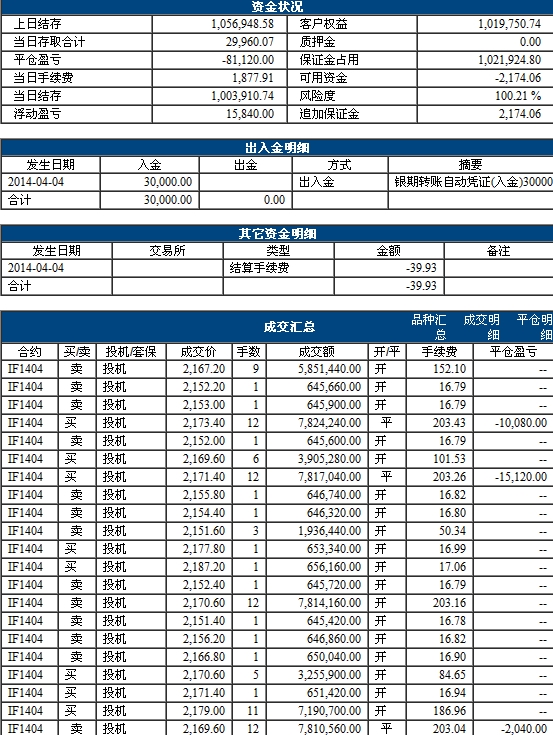 资金状况

| 上日结存 | 1,056,948.58 | 客户权益 | 1,019,750.74 |
|---|---|---|---|
| 当日存取合计 | 29,960.07 | 质押金 | 0.00 |
| 平仓盈亏 | -81,120.00 | 保证金占用 | 1,021,924.80 |
| 当日手续费 | 1,877.91 | 可用资金 | -2,174.06 |
| 当日结存 | 1,003,910.74 | 风险度 | 100.21 % |
| 浮动盈亏 | 15,840.00 | 追加保证金 | 2,174.06 |

出入金明细

| 发生日期 | 入金 | 出金 | 方式 | 摘要 |
|---|---|---|---|---|
| 2014-04-04 | 30,000.00 | | 出入金 | 银期转账自动凭证(入金)30000 |
| 合计 | 30,000.00 | 0.00 | | |

其它资金明细

| 发生日期 | 交易所 | 类型 | 金额 | 备注 |
|---|---|---|---|---|
| 2014-04-04 | | 结算手续费 | -39.93 | |
| 合计 | | | -39.93 | |

成交汇总 品种汇总 成交明细 平仓明细

| 合约 | 买/卖 | 投机/套保 | 成交价 | 手数 | 成交额 | 开/平 | 手续费 | 平仓盈亏 |
|---|---|---|---|---|---|---|---|---|
| IF1404 | 卖 | 投机 | 2,167.20 | 9 | 5,851,440.00 | 开 | 152.10 | -- |
| IF1404 | 卖 | 投机 | 2,152.20 | 1 | 645,660.00 | 开 | 16.79 | -- |
| IF1404 | 卖 | 投机 | 2,153.00 | 1 | 645,900.00 | 开 | 16.79 | -- |
| IF1404 | 买 | 投机 | 2,173.40 | 12 | 7,824,240.00 | 平 | 203.43 | -10,080.00 |
| IF1404 | 卖 | 投机 | 2,152.00 | 1 | 645,600.00 | 开 | 16.79 | -- |
| IF1404 | 买 | 投机 | 2,169.60 | 6 | 3,905,280.00 | 开 | 101.53 | -- |
| IF1404 | 买 | 投机 | 2,171.40 | 12 | 7,817,040.00 | 平 | 203.26 | -15,120.00 |
| IF1404 | 卖 | 投机 | 2,155.80 | 1 | 646,740.00 | 开 | 16.82 | -- |
| IF1404 | 卖 | 投机 | 2,154.40 | 1 | 646,320.00 | 开 | 16.80 | -- |
| IF1404 | 卖 | 投机 | 2,151.60 | 3 | 1,936,440.00 | 开 | 50.34 | -- |
| IF1404 | 买 | 投机 | 2,177.80 | 1 | 653,340.00 | 开 | 16.99 | -- |
| IF1404 | 买 | 投机 | 2,187.20 | 1 | 656,160.00 | 开 | 17.06 | -- |
| IF1404 | 卖 | 投机 | 2,152.40 | 1 | 645,720.00 | 开 | 16.79 | -- |
| IF1404 | 卖 | 投机 | 2,170.60 | 12 | 7,814,160.00 | 开 | 203.16 | -- |
| IF1404 | 卖 | 投机 | 2,151.40 | 1 | 645,420.00 | 开 | 16.78 | -- |
| IF1404 | 卖 | 投机 | 2,156.20 | 1 | 646,860.00 | 开 | 16.82 | -- |
| IF1404 | 卖 | 投机 | 2,166.80 | 1 | 650,040.00 | 开 | 16.90 | -- |
| IF1404 | 买 | 投机 | 2,170.60 | 5 | 3,255,900.00 | 开 | 84.65 | -- |
| IF1404 | 买 | 投机 | 2,171.40 | 1 | 651,420.00 | 开 | 16.94 | -- |
| IF1404 | 买 | 投机 | 2,179.00 | 11 | 7,190,700.00 | 开 | 186.96 | -- |
| IF1404 | 卖 | 投机 | 2,169.60 | 12 | 7,810,560.00 | 平 | 203.04 | -2,040.00 |